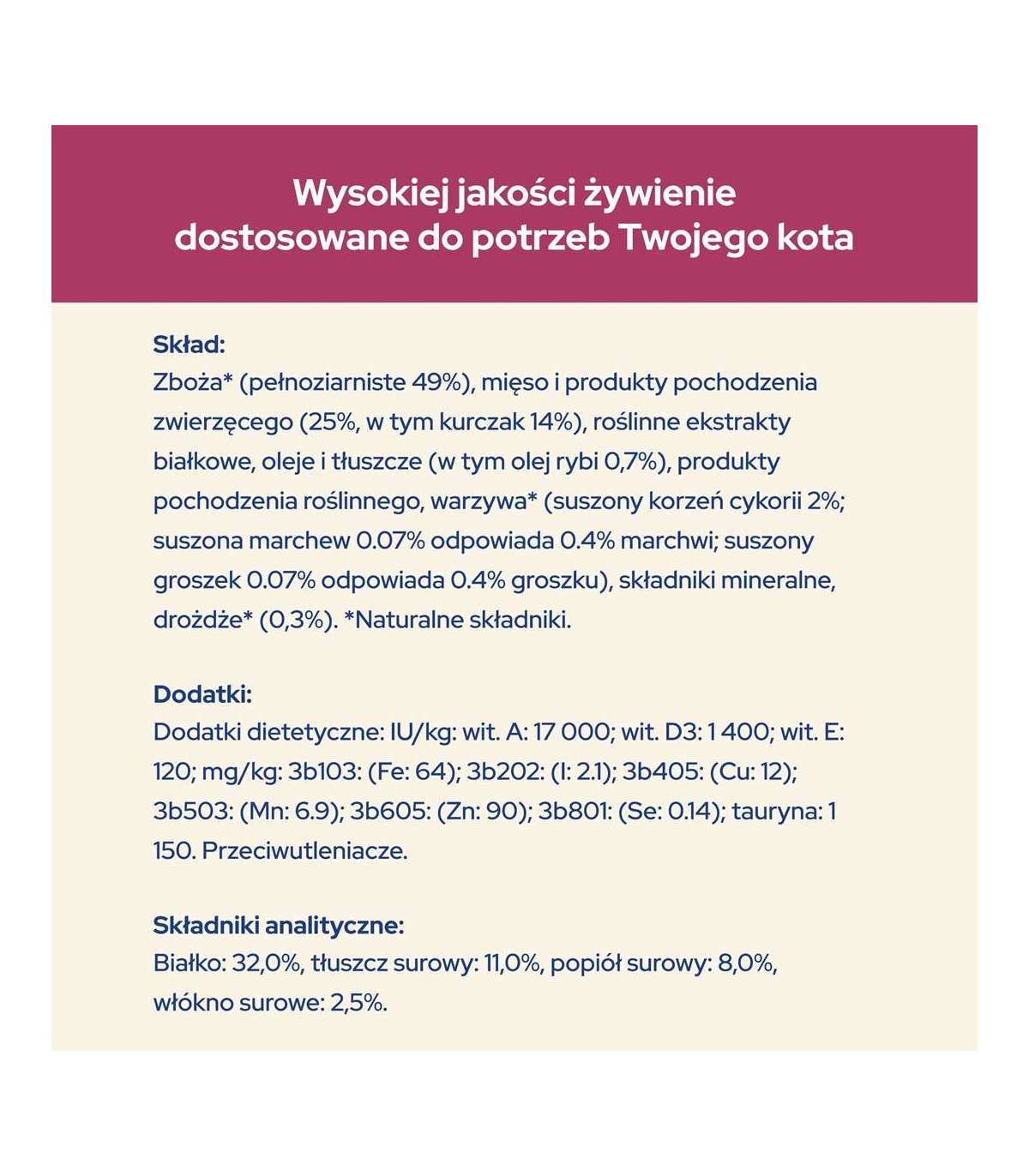 Wysokiej jakości żywienie dostosowane do potrzeb Twojego kota

Skład:
Zboża* (pełnoziarniste 49%), mięso i produkty pochodzenia zwierzęcego (25%, w tym kurczak 14%), roślinne ekstrakty białkowe, oleje i tłuszcze (w tym olej rybi 0,7%), produkty pochodzenia roślinnego, warzywa* (suszony korzeń cykorii 2%; suszona marchew 0.07% odpowiada 0.4% marchwi; suszony groszek 0.07% odpowiada 0.4% groszku), składniki mineralne, drożdże* (0,3%). *Naturalne składniki.

Dodatki:
Dodatki dietetyczne: IU/kg: wit. A: 17 000; wit. D3: 1 400; wit. E: 120; mg/kg: 3b103: (Fe: 64); 3b202: (I: 2.1); 3b405: (Cu: 12); 3b503: (Mn: 6.9); 3b605: (Zn: 90); 3b801: (Se: 0.14); tauryna: 1 150. Przeciwutleniacze.

Składniki analityczne:
Białko: 32,0%, tłuszcz surowy: 11,0%, popiół surowy: 8,0%, włókno surowe: 2,5%.